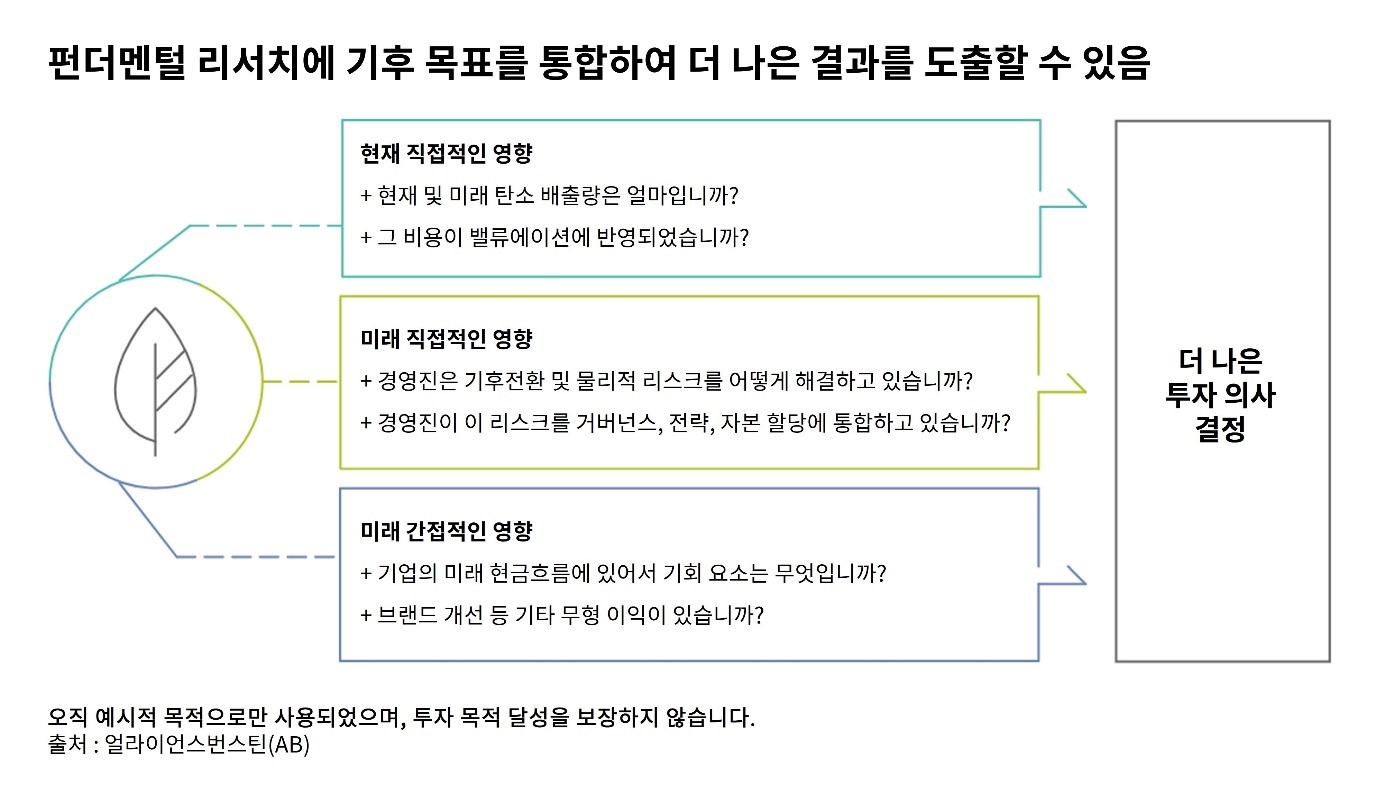 펀더멘털 리서치에 기후 목표를 통합하여 더 나은 결과를 도출할 수 있음

현재 직접적인 영향
+ 현재 및 미래 탄소 배출량은 얼마입니까?
+ 그 비용이 밸류에이션에 반영되었습니까?

미래 직접적인 영향
+ 경영진은 기후전환 및 물리적 리스크를 어떻게 해결하고 있습니까?
+ 경영진이 이 리스크를 거버넌스, 전략, 자본 할당에 통합하고 있습니까?

미래 간접적인 영향
+ 기업의 미래 현금흐름에 있어서 기회 요소는 무엇입니까?
+ 브랜드 개선 등 기타 무형 이익이 있습니까?

더 나은
투자 의사
결정

오직 예시적 목적으로만 사용되었으며, 투자 목적 달성을 보장하지 않습니다.
출처 : 얼라이언스번스틴(AB)